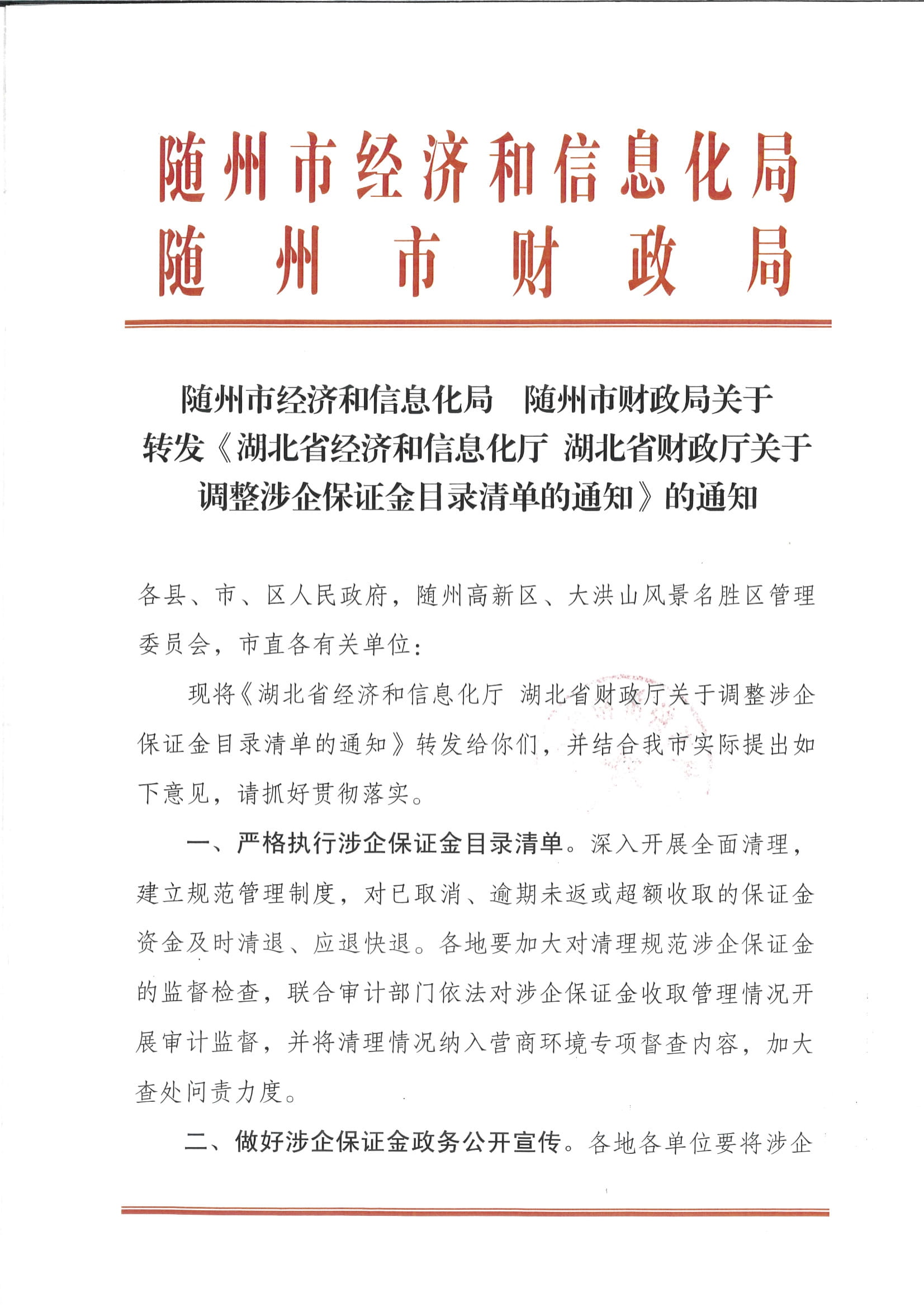 随州市经济和信息化局
随州市财政局

随州市经济和信息化局　随州市财政局关于转发《湖北省经济和信息化厅 湖北省财政厅关于调整涉企保证金目录清单的通知》的通知

各县、市、区人民政府，随州高新区、大洪山风景名胜区管理委员会，市直各有关单位：

现将《湖北省经济和信息化厅 湖北省财政厅关于调整涉企保证金目录清单的通知》转发给你们，并结合我市实际提出如下意见，请抓好贯彻落实。

一、严格执行涉企保证金目录清单。深入开展全面清理，建立规范管理制度，对已取消、逾期未返或超额收取的保证金资金及时清退、应退快退。各地要加大对清理规范涉企保证金的监督检查，联合审计部门依法对涉企保证金收取管理情况开展审计监督，并将清理情况纳入营商环境专项督查内容，加大查处问责力度。

二、做好涉企保证金政务公开宣传。各地各单位要将涉企